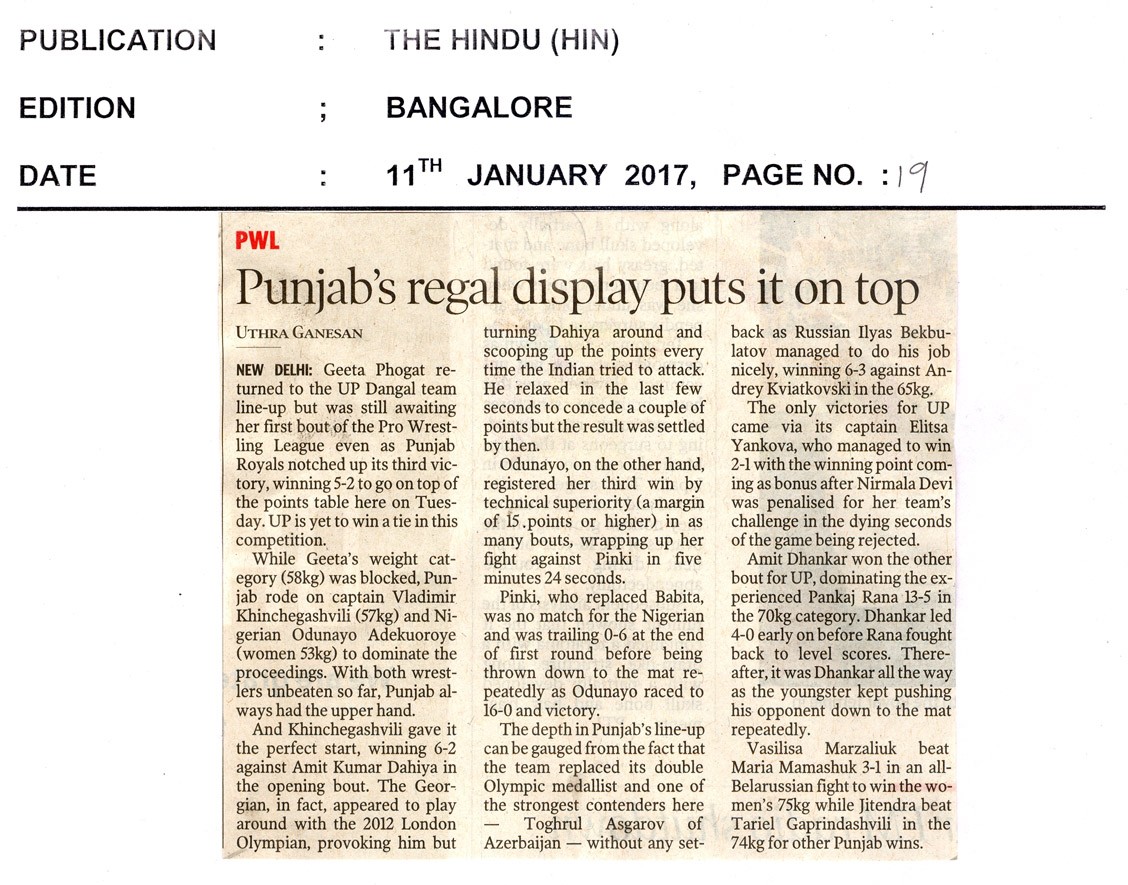 PUBLICATION : THE HINDU (HIN)

EDITION ; BANGALORE

DATE : 11$^{TH}$ JANUARY 2017, PAGE NO. : 19

PWL

Punjab's regal display puts it on top

UTHRA GANESAN

NEW DELHI: Geeta Phogat returned to the UP Dangal team line-up but was still awaiting her first bout of the Pro Wrestling League even as Punjab Royals notched up its third victory, winning 5-2 to go on top of the points table here on Tuesday. UP is yet to win a tie in this competition.

While Geeta's weight category (58kg) was blocked, Punjab rode on captain Vladimir Khinchegashvili (57kg) and Nigerian Odunayo Adekuoroye (women 53kg) to dominate the proceedings. With both wrestlers unbeaten so far, Punjab always had the upper hand.

And Khinchegashvili gave it the perfect start, winning 6-2 against Amit Kumar Dahiya in the opening bout. The Georgian, in fact, appeared to play around with the 2012 London Olympian, provoking him but turning Dahiya around and scooping up the points every time the Indian tried to attack. He relaxed in the last few seconds to concede a couple of points but the result was settled by then.

Odunayo, on the other hand, registered her third win by technical superiority (a margin of 15 points or higher) in as many bouts, wrapping up her fight against Pinki in five minutes 24 seconds.

Pinki, who replaced Babita, was no match for the Nigerian and was trailing 0-6 at the end of first round before being thrown down to the mat repeatedly as Odunayo raced to 16-0 and victory.

The depth in Punjab's line-up can be gauged from the fact that the team replaced its double Olympic medallist and one of the strongest contenders here — Toghrul Asgarov of Azerbaijan — without any setback as Russian Ilyas Bekbulatov managed to do his job nicely, winning 6-3 against Andrey Kviatkovski in the 65kg.

The only victories for UP came via its captain Elitsa Yankova, who managed to win 2-1 with the winning point coming as bonus after Nirmala Devi was penalised for her team's challenge in the dying seconds of the game being rejected.

Amit Dhankar won the other bout for UP, dominating the experienced Pankaj Rana 13-5 in the 70kg category. Dhankar led 4-0 early on before Rana fought back to level scores. Thereafter, it was Dhankar all the way as the youngster kept pushing his opponent down to the mat repeatedly.

Vasilisa Marzaliuk beat Maria Mamashuk 3-1 in an all-Belarussian fight to win the women's 75kg while Jitendra beat Tariel Gaprindashvili in the 74kg for other Punjab wins.